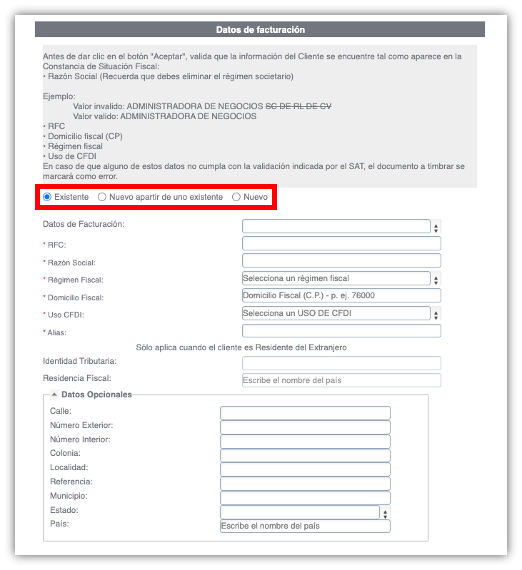 Datos de facturación

Antes de dar clic en el botón "Aceptar", valida que la información del Cliente se encuentre tal como aparece en la Constancia de Situación Fiscal:
• Razón Social (Recuerda que debes eliminar el régimen societario)

Ejemplo:
Valor invalido: ADMINISTRADORA DE NEGOCIOS SC DE RL DE CV
Valor valido: ADMINISTRADORA DE NEGOCIOS
• RFC
• Domicilio fiscal (CP)
• Régimen fiscal
• Uso de CFDI
En caso de que alguno de estos datos no cumpla con la validación indicada por el SAT, el documento a timbrar se marcará como error.

Existente Nuevo apartir de uno existente Nuevo

Datos de Facturación:
* RFC:
* Razón Social:
* Régimen Fiscal: Selecciona un régimen fiscal
* Domicilio Fiscal: Domicilio Fiscal (C.P.) - p. ej. 76000
* Uso CFDI: Selecciona un USO DE CFDI
* Alias:
Sólo aplica cuando el cliente es Residente del Extranjero
Identidad Tributaria:
Residencia Fiscal: Escribe el nombre del país

Datos Opcionales
Calle:
Número Exterior:
Número Interior:
Colonia:
Localidad:
Referencia:
Municipio:
Estado:
País: Escribe el nombre del país